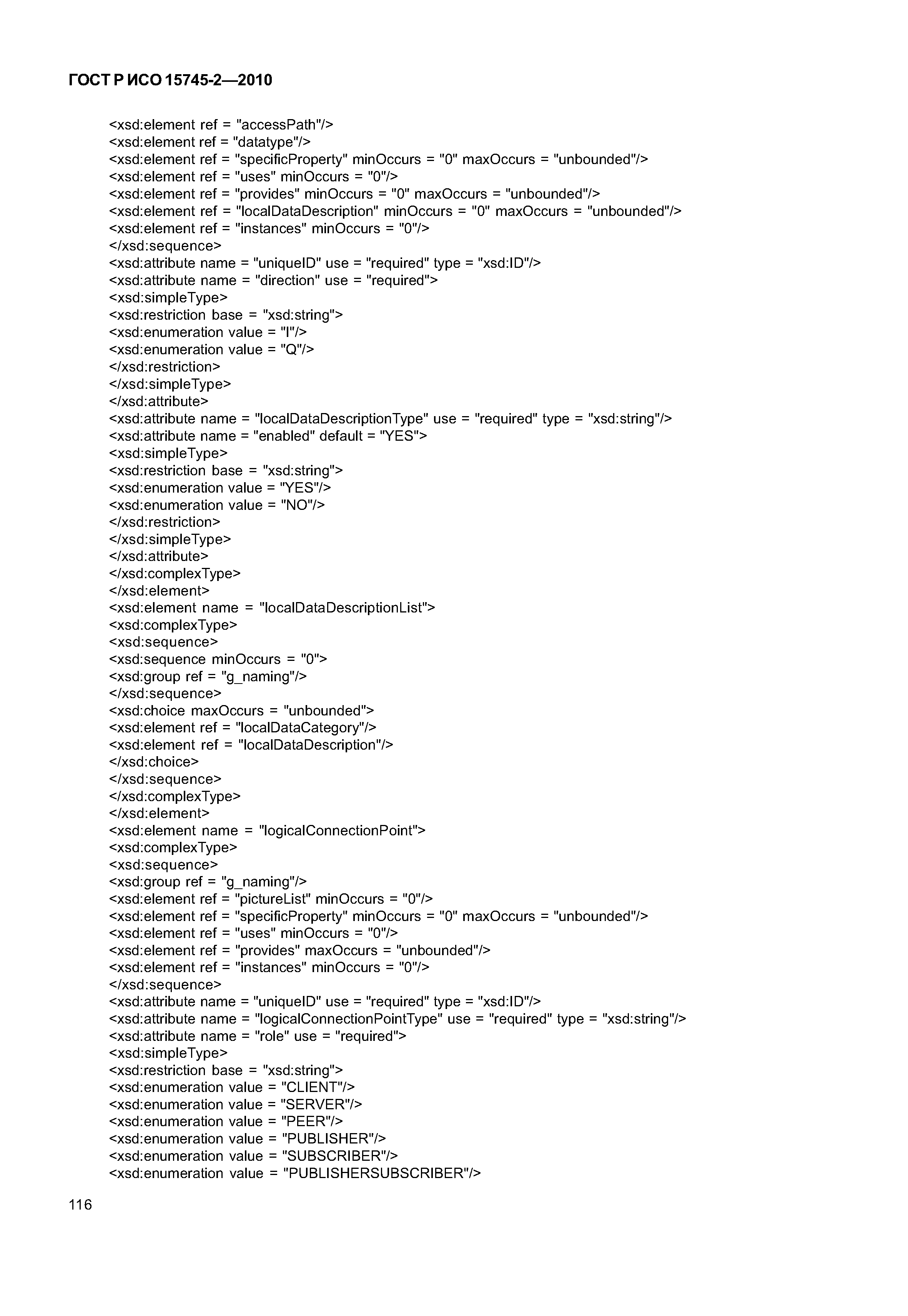 ГОСТ Р ИСО 15745-2—2010

<xsd:element ref = "accessPath"/>
<xsd:element ref = "datatype"/>
<xsd:element ref = "specificProperty" minOccurs = "0" maxOccurs = "unbounded"/>
<xsd:element ref = "uses" minOccurs = "0"/>
<xsd:element ref = "provides" minOccurs = "0" maxOccurs = "unbounded"/>
<xsd:element ref = "localDataDescription" minOccurs = "0" maxOccurs = "unbounded"/>
<xsd:element ref = "instances" minOccurs = "0"/>
</xsd:sequence>
<xsd:attribute name = "uniqueID" use = "required" type = "xsd:ID"/>
<xsd:attribute name = "direction" use = "required">
<xsd:simpleType>
<xsd:restriction base = "xsd:string">
<xsd:enumeration value = "I"/>
<xsd:enumeration value = "Q"/>
</xsd:restriction>
</xsd:simpleType>
</xsd:attribute>
<xsd:attribute name = "localDataDescriptionType" use = "required" type = "xsd:string"/>
<xsd:attribute name = "enabled" default = "YES">
<xsd:simpleType>
<xsd:restriction base = "xsd:string">
<xsd:enumeration value = "YES"/>
<xsd:enumeration value = "NO"/>
</xsd:restriction>
</xsd:simpleType>
</xsd:attribute>
</xsd:complexType>
</xsd:element>
<xsd:element name = "localDataDescriptionList">
<xsd:complexType>
<xsd:sequence>
<xsd:sequence minOccurs = "0">
<xsd:group ref = "g_naming"/>
</xsd:sequence>
<xsd:choice maxOccurs = "unbounded">
<xsd:element ref = "localDataCategory"/>
<xsd:element ref = "localDataDescription"/>
</xsd:choice>
</xsd:sequence>
</xsd:complexType>
</xsd:element>
<xsd:element name = "logicalConnectionPoint">
<xsd:complexType>
<xsd:sequence>
<xsd:group ref = "g_naming"/>
<xsd:element ref = "pictureList" minOccurs = "0"/>
<xsd:element ref = "specificProperty" minOccurs = "0" maxOccurs = "unbounded"/>
<xsd:element ref = "uses" minOccurs = "0"/>
<xsd:element ref = "provides" maxOccurs = "unbounded"/>
<xsd:element ref = "instances" minOccurs = "0"/>
</xsd:sequence>
<xsd:attribute name = "uniqueID" use = "required" type = "xsd:ID"/>
<xsd:attribute name = "logicalConnectionPointType" use = "required" type = "xsd:string"/>
<xsd:attribute name = "role" use = "required">
<xsd:simpleType>
<xsd:restriction base = "xsd:string">
<xsd:enumeration value = "CLIENT"/>
<xsd:enumeration value = "SERVER"/>
<xsd:enumeration value = "PEER"/>
<xsd:enumeration value = "PUBLISHER"/>
<xsd:enumeration value = "SUBSCRIBER"/>
<xsd:enumeration value = "PUBLISHERSUBSCRIBER"/>

116